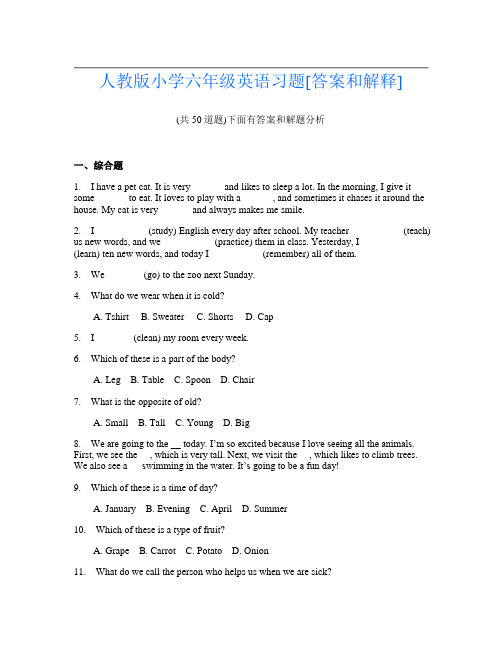 人教版小学六年级英语习题[答案和解释]

(共 50 道题)下面有答案和解题分析

一、综合题

1. I have a pet cat. It is very ______ and likes to sleep a lot. In the morning, I give it some ______ to eat. It loves to play with a ______, and sometimes it chases it around the house. My cat is very ______ and always makes me smile.

2. I ______ (study) English every day after school. My teacher ______ (teach) us new words, and we ______ (practice) them in class. Yesterday, I ______ (learn) ten new words, and today I ______ (remember) all of them.

3. We ______ (go) to the zoo next Sunday.

4. What do we wear when it is cold?

A. Tshirt B. Sweater C. Shorts D. Cap

5. I ______ (clean) my room every week.

6. Which of these is a part of the body?

A. Leg B. Table C. Spoon D. Chair

7. What is the opposite of old?

A. Small B. Tall C. Young D. Big

8. We are going to the __ today. I'm so excited because I love seeing all the animals. First, we see the __, which is very tall. Next, we visit the __, which likes to climb trees. We also see a __ swimming in the water. It's going to be a fun day!

9. Which of these is a time of day?

A. January B. Evening C. April D. Summer

10. Which of these is a type of fruit?

A. Grape B. Carrot C. Potato D. Onion

11. What do we call the person who helps us when we are sick?